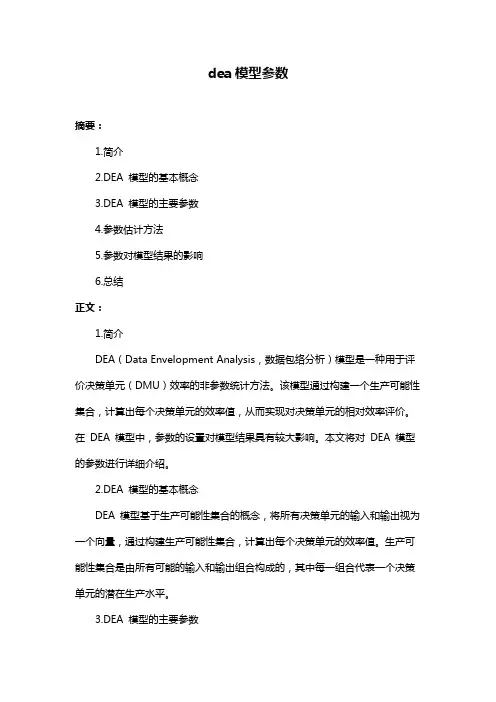 dea 模型参数

摘要：

1.简介

2.DEA 模型的基本概念

3.DEA 模型的主要参数

4.参数估计方法

5.参数对模型结果的影响

6.总结

正文：

1.简介

DEA（Data Envelopment Analysis，数据包络分析）模型是一种用于评价决策单元（DMU）效率的非参数统计方法。该模型通过构建一个生产可能性集合，计算出每个决策单元的效率值，从而实现对决策单元的相对效率评价。在 DEA 模型中，参数的设置对模型结果具有较大影响。本文将对 DEA 模型的参数进行详细介绍。

2.DEA 模型的基本概念

DEA 模型基于生产可能性集合的概念，将所有决策单元的输入和输出视为一个向量，通过构建生产可能性集合，计算出每个决策单元的效率值。生产可能性集合是由所有可能的输入和输出组合构成的，其中每一组合代表一个决策单元的潜在生产水平。

3.DEA 模型的主要参数